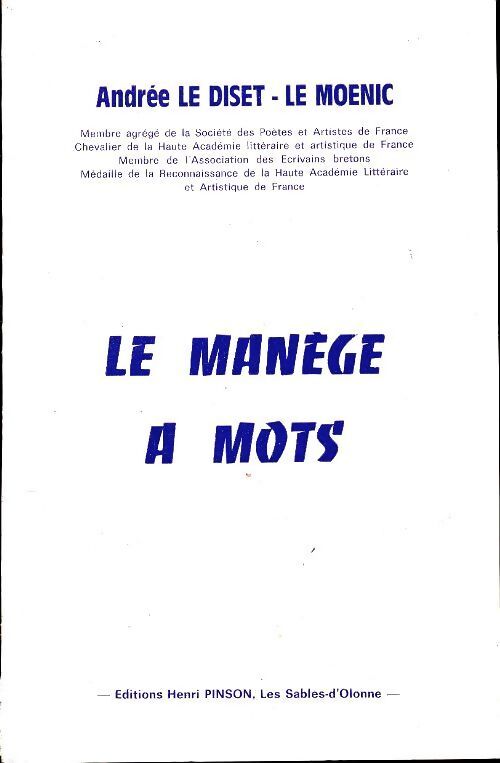 Andrée LE DISET - LE MOENIC

Membre agrégé de la Société des Poètes et Artistes de France
Chevalier de la Haute Académie littéraire et artistique de France
Membre de l'Association des Ecrivains bretons
Médaille de la Reconnaissance de la Haute Académie Littéraire et Artistique de France

LE MANÈGE A MOTS

— Editions Henri PINSON, Les Sables-d'Olonne —